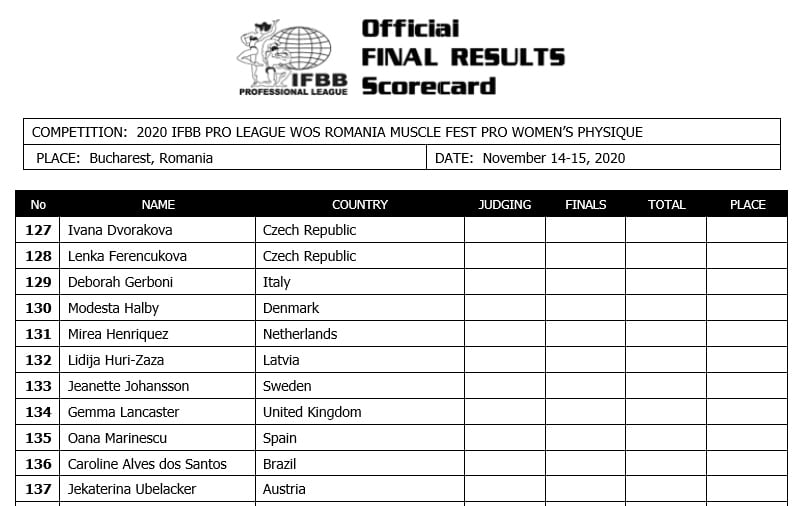 IFBB PROFESSIONAL LEAGUE

Official FINAL RESULTS Scorecard

COMPETITION: 2020 IFBB PRO LEAGUE WOS ROMANIA MUSCLE FEST PRO WOMEN'S PHYSIQUE

PLACE: Bucharest, Romania

DATE: November 14-15, 2020

| No | NAME | COUNTRY | JUDGING | FINALS | TOTAL | PLACE |
|---|---|---|---|---|---|---|
| 127 | Ivana Dvorakova | Czech Republic | | | | |
| 128 | Lenka Ferencukova | Czech Republic | | | | |
| 129 | Deborah Gerboni | Italy | | | | |
| 130 | Modesta Halby | Denmark | | | | |
| 131 | Mirea Henriquez | Netherlands | | | | |
| 132 | Lidija Huri-Zaza | Latvia | | | | |
| 133 | Jeanette Johansson | Sweden | | | | |
| 134 | Gemma Lancaster | United Kingdom | | | | |
| 135 | Oana Marinescu | Spain | | | | |
| 136 | Caroline Alves dos Santos | Brazil | | | | |
| 137 | Jekaterina Ubelacker | Austria | | | | |